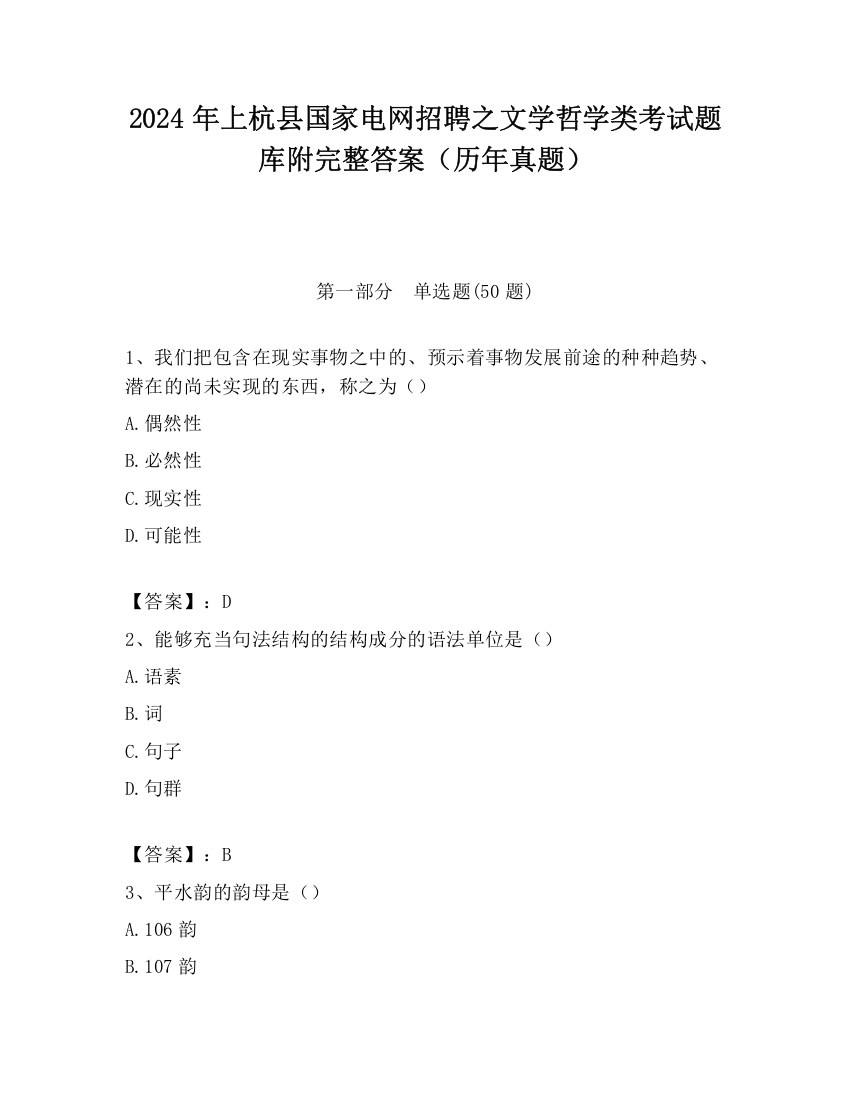 2024 年上杭县国家电网招聘之文学哲学类考试题库附完整答案（历年真题）

第一部分　单选题(50 题)

1、我们把包含在现实事物之中的、预示着事物发展前途的种种趋势、潜在的尚未实现的东西，称之为（）

A.偶然性

B.必然性

C.现实性

D.可能性

【答案】：D

2、能够充当句法结构的结构成分的语法单位是（）

A.语素

B.词

C.句子

D.句群

【答案】：B

3、平水韵的韵母是（）

A.106 韵

B.107 韵